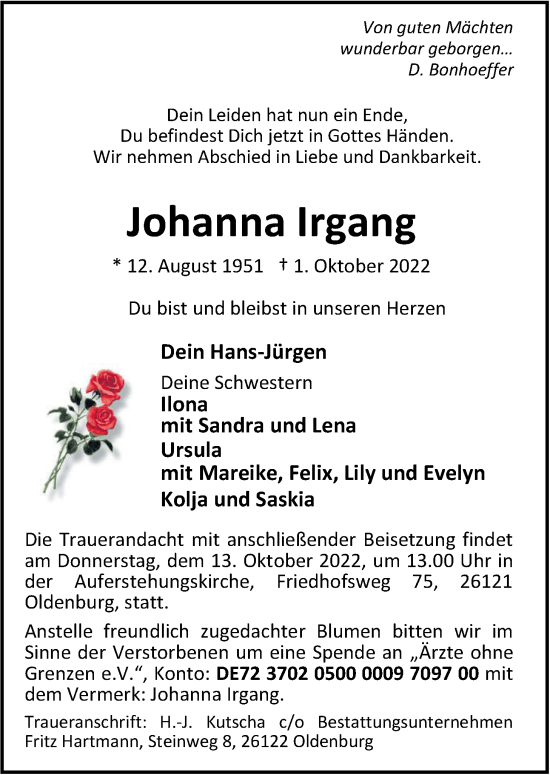 Von guten Mächten
wunderbar geborgen...
D. Bonhoeffer

Dein Leiden hat nun ein Ende,
Du befindest Dich jetzt in Gottes Händen.
Wir nehmen Abschied in Liebe und Dankbarkeit.

Johanna Irgang

* 12. August 1951 † 1. Oktober 2022

Du bist und bleibst in unseren Herzen

Dein Hans-Jürgen

Deine Schwestern
Ilona
mit Sandra und Lena
Ursula
mit Mareike, Felix, Lily und Evelyn
Kolja und Saskia

Die Trauerandacht mit anschließender Beisetzung findet am Donnerstag, dem 13. Oktober 2022, um 13.00 Uhr in der Auferstehungskirche, Friedhofsweg 75, 26121 Oldenburg, statt.

Anstelle freundlich zugedachter Blumen bitten wir im Sinne der Verstorbenen um eine Spende an „Ärzte ohne Grenzen e.V.“, Konto: DE72 3702 0500 0009 7097 00 mit dem Vermerk: Johanna Irgang.

Traueranschrift: H.-J. Kutscha c/o Bestattungsunternehmen Fritz Hartmann, Steinweg 8, 26122 Oldenburg